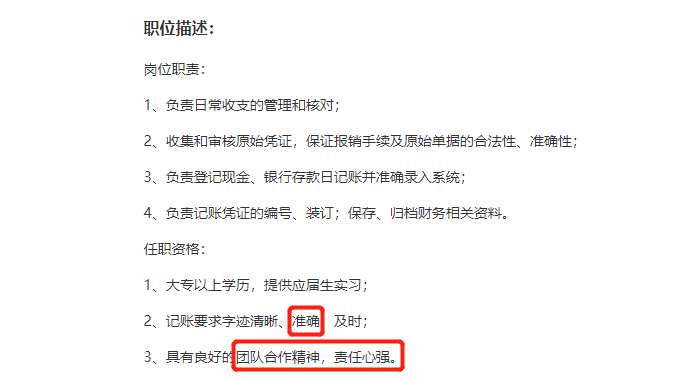 职位描述：

岗位职责：

1、负责日常收支的管理和核对；

2、收集和审核原始凭证，保证报销手续及原始单据的合法性、准确性；

3、负责登记现金、银行存款日记账并准确录入系统；

4、负责记账凭证的编号、装订；保存、归档财务相关资料。

任职资格：

1、大专以上学历，提供应届生实习；

2、记账要求字迹清晰、准确 及时；

3、具有良好的团队合作精神，责任心强。